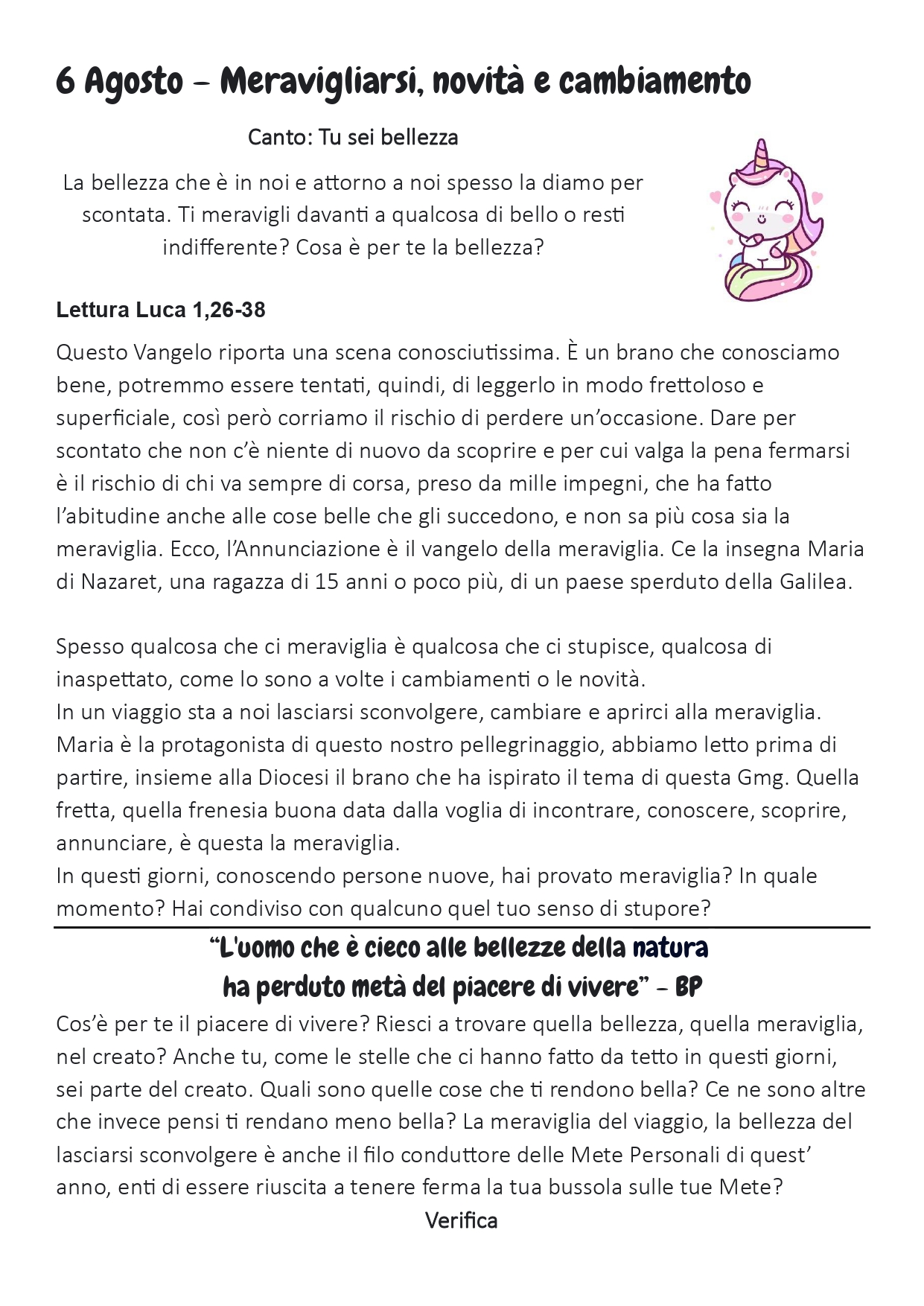 6 Agosto – Meravigliarsi, novità e cambiamento

Canto: Tu sei bellezza

La bellezza che è in noi e attorno a noi spesso la diamo per scontata. Ti meravigli davanti a qualcosa di bello o resti indifferente? Cosa è per te la bellezza?

Lettura Luca 1,26-38

Questo Vangelo riporta una scena conosciutissima. È un brano che conosciamo bene, potremmo essere tentati, quindi, di leggerlo in modo frettoloso e superficiale, così però corriamo il rischio di perdere un'occasione. Dare per scontato che non c'è niente di nuovo da scoprire e per cui valga la pena fermarsi è il rischio di chi va sempre di corsa, preso da mille impegni, che ha fatto l'abitudine anche alle cose belle che gli succedono, e non sa più cosa sia la meraviglia. Ecco, l'Annunciazione è il vangelo della meraviglia. Ce la insegna Maria di Nazaret, una ragazza di 15 anni o poco più, di un paese sperduto della Galilea.

Spesso qualcosa che ci meraviglia è qualcosa che ci stupisce, qualcosa di inaspettato, come lo sono a volte i cambiamenti o le novità.
In un viaggio sta a noi lasciarsi sconvolgere, cambiare e aprirci alla meraviglia. Maria è la protagonista di questo nostro pellegrinaggio, abbiamo letto prima di partire, insieme alla Diocesi il brano che ha ispirato il tema di questa Gmg. Quella fretta, quella frenesia buona data dalla voglia di incontrare, conoscere, scoprire, annunciare, è questa la meraviglia.
In questi giorni, conoscendo persone nuove, hai provato meraviglia? In quale momento? Hai condiviso con qualcuno quel tuo senso di stupore?

"L'uomo che è cieco alle bellezze della natura ha perduto metà del piacere di vivere" – BP

Cos'è per te il piacere di vivere? Riesci a trovare quella bellezza, quella meraviglia, nel creato? Anche tu, come le stelle che ci hanno fatto da tetto in questi giorni, sei parte del creato. Quali sono quelle cose che ti rendono bella? Ce ne sono altre che invece pensi ti rendano meno bella? La meraviglia del viaggio, la bellezza del lasciarsi sconvolgere è anche il filo conduttore delle Mete Personali di quest' anno, enti di essere riuscita a tenere ferma la tua bussola sulle tue Mete?

Verifica